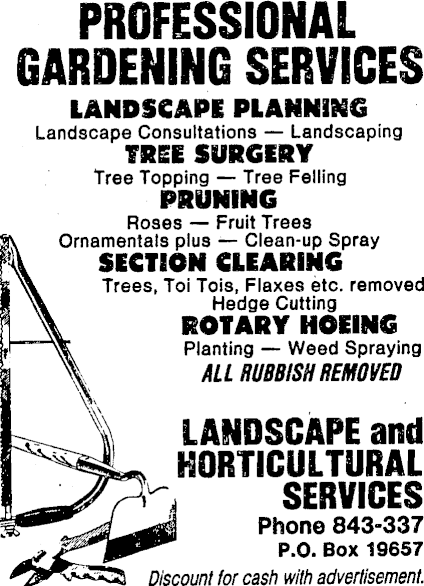 PROFESSIONAL GARDENING SERVICES

LANDSCAPE PLANNING

Landscape Consultations — Landscaping

TREE SURGERY

Tree Topping — Tree Felling

PRUNING

Roses — Fruit Trees
Ornamentals plus — Clean-up Spray

SECTION CLEARING

Trees, Toi Tois, Flaxes etc. removed
Hedge Cutting

ROTARY HOEING

Planting — Weed Spraying

ALL RUBBISH REMOVED

LANDSCAPE and HORTICULTURAL SERVICES

Phone 843-337
P.O. Box 19657

Discount for cash with advertisement.